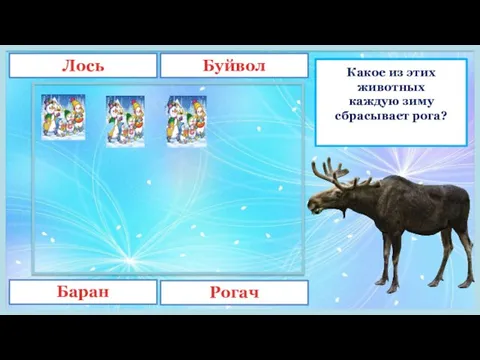 Лось

Буйвол

Какое из этих животных каждую зиму сбрасывает рога?

Баран

Рогач